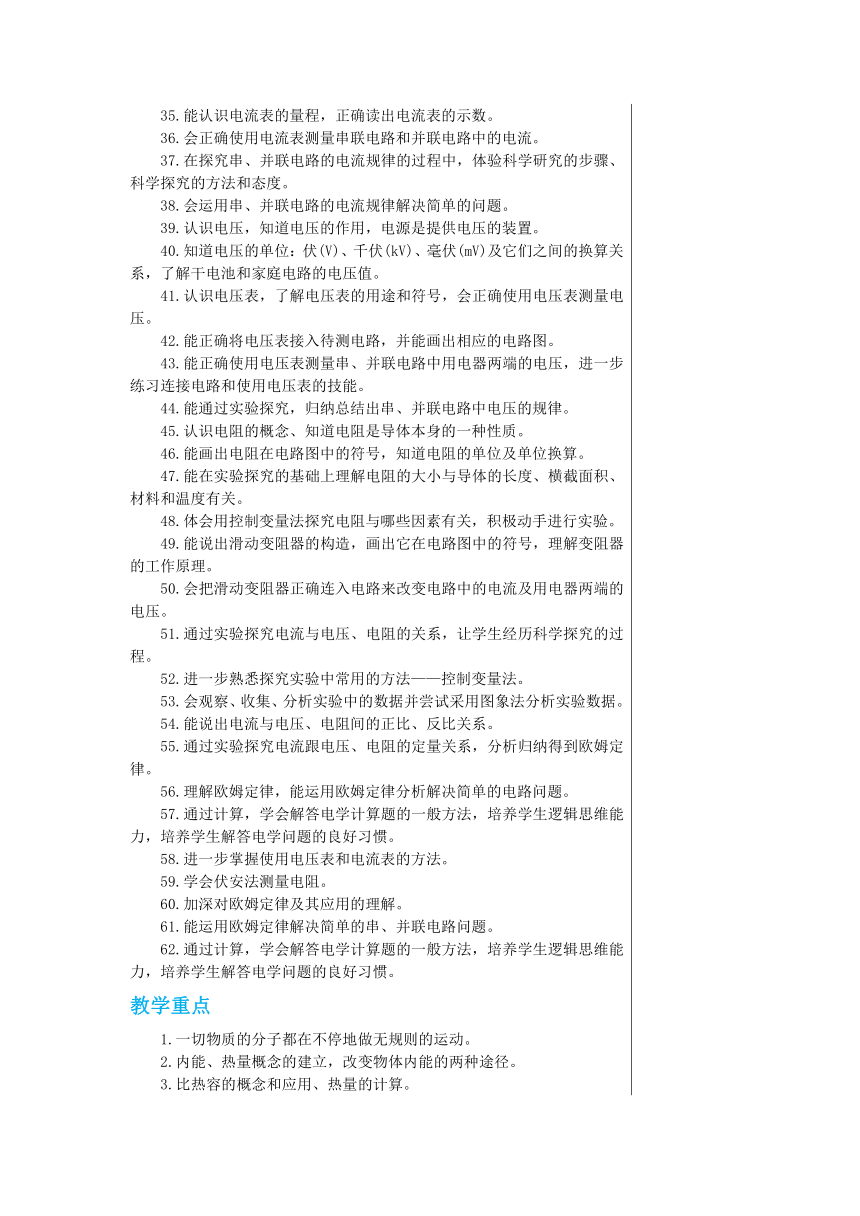 35.能认识电流表的量程，正确读出电流表的示数。

36.会正确使用电流表测量串联电路和并联电路中的电流。

37.在探究串、并联电路的电流规律的过程中，体验科学研究的步骤、科学探究的方法和态度。

38.会运用串、并联电路的电流规律解决简单的问题。

39.认识电压，知道电压的作用，电源是提供电压的装置。

40.知道电压的单位：伏(V)、千伏(kV)、毫伏(mV)及它们之间的换算关系，了解干电池和家庭电路的电压值。

41.认识电压表，了解电压表的用途和符号，会正确使用电压表测量电压。

42.能正确将电压表接入待测电路，并能画出相应的电路图。

43.能正确使用电压表测量串、并联电路中用电器两端的电压，进一步练习连接电路和使用电压表的技能。

44.能通过实验探究，归纳总结出串、并联电路中电压的规律。

45.认识电阻的概念、知道电阻是导体本身的一种性质。

46.能画出电阻在电路图中的符号，知道电阻的单位及单位换算。

47.能在实验探究的基础上理解电阻的大小与导体的长度、横截面积、材料和温度有关。

48.体会用控制变量法探究电阻与哪些因素有关，积极动手进行实验。

49.能说出滑动变阻器的构造，画出它在电路图中的符号，理解变阻器的工作原理。

50.会把滑动变阻器正确连入电路来改变电路中的电流及用电器两端的电压。

51.通过实验探究电流与电压、电阻的关系，让学生经历科学探究的过程。

52.进一步熟悉探究实验中常用的方法——控制变量法。

53.会观察、收集、分析实验中的数据并尝试采用图象法分析实验数据。

54.能说出电流与电压、电阻间的正比、反比关系。

55.通过实验探究电流跟电压、电阻的定量关系，分析归纳得到欧姆定律。

56.理解欧姆定律，能运用欧姆定律分析解决简单的电路问题。

57.通过计算，学会解答电学计算题的一般方法，培养学生逻辑思维能力，培养学生解答电学问题的良好习惯。

58.进一步掌握使用电压表和电流表的方法。

59.学会伏安法测量电阻。

60.加深对欧姆定律及其应用的理解。

61.能运用欧姆定律解决简单的串、并联电路问题。

62.通过计算，学会解答电学计算题的一般方法，培养学生逻辑思维能力，培养学生解答电学问题的良好习惯。

教学重点

1.一切物质的分子都在不停地做无规则的运动。

2.内能、热量概念的建立，改变物体内能的两种途径。

3.比热容的概念和应用、热量的计算。